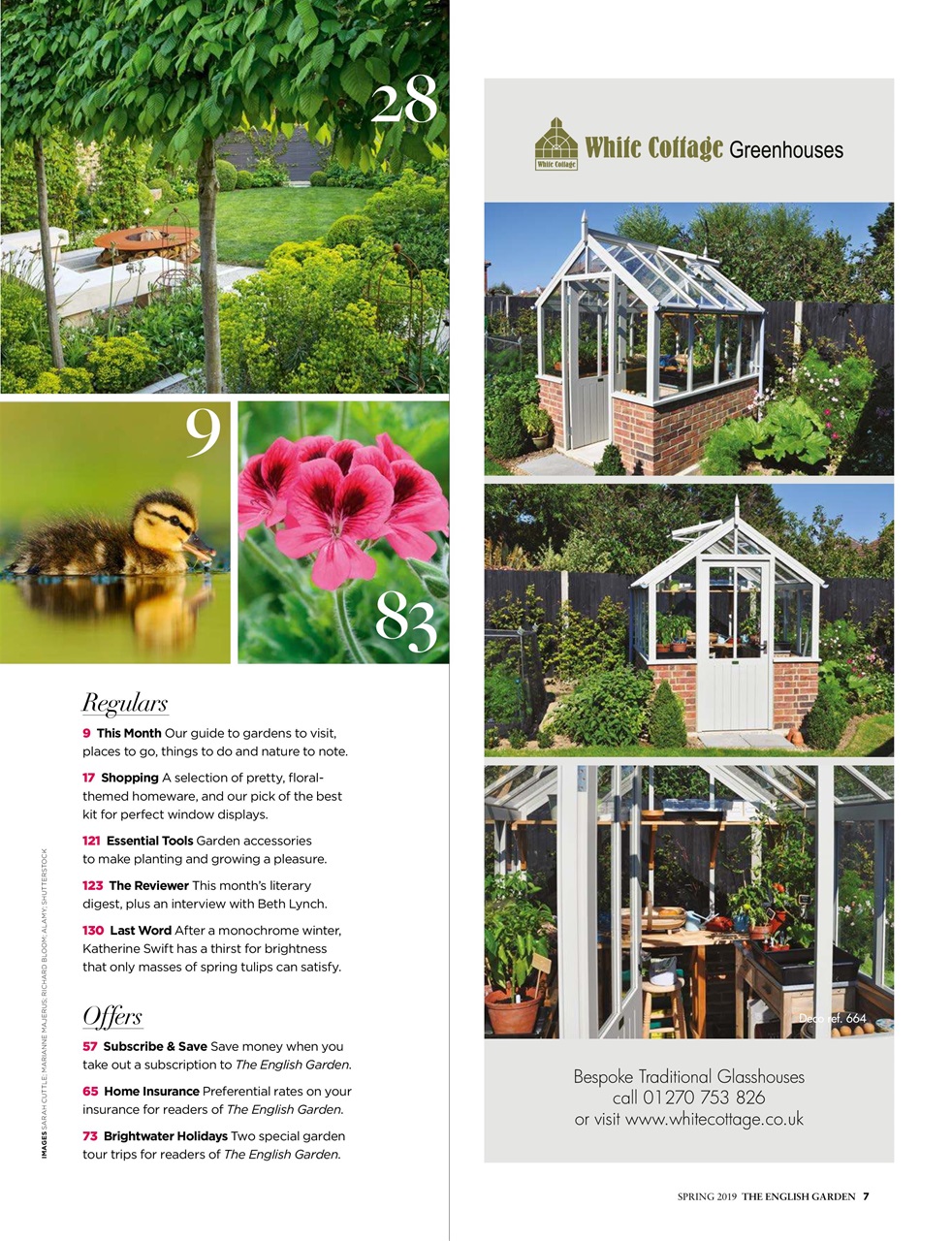 28

9

83

Regulars

9 This Month Our guide to gardens to visit, places to go, things to do and nature to note.

17 Shopping A selection of pretty, floral-themed homeware, and our pick of the best kit for perfect window displays.

121 Essential Tools Garden accessories to make planting and growing a pleasure.

123 The Reviewer This month's literary digest, plus an interview with Beth Lynch.

130 Last Word After a monochrome winter, Katherine Swift has a thirst for brightness that only masses of spring tulips can satisfy.

Offers

57 Subscribe & Save Save money when you take out a subscription to The English Garden.

65 Home Insurance Preferential rates on your insurance for readers of The English Garden.

73 Brightwater Holidays Two special garden tour trips for readers of The English Garden.

IMAGES SARAH CUTTLE; MARIANNE MAJERUS; RICHARD BLOOM; ALAMY; SHUTTERSTOCK

White Cottage

White Cottage Greenhouses

Deco ref. 664

Bespoke Traditional Glasshouses
call 01270 753 826
or visit www.whitecottage.co.uk

SPRING 2019 THE ENGLISH GARDEN 7